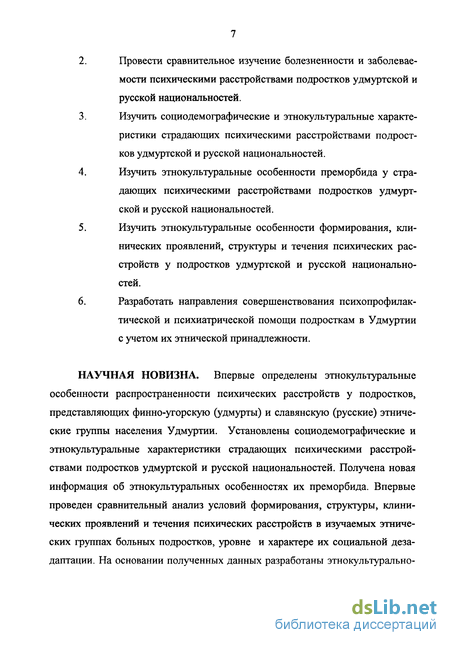 7

2. Провести сравнительное изучение болезненности и заболеваемости психическими расстройствами подростков удмуртской и русской национальностей.

3. Изучить социодемографические и этнокультуральные характеристики страдающих психическими расстройствами подростков удмуртской и русской национальностей.

4. Изучить этнокультуральные особенности преморбида у страдающих психическими расстройствами подростков удмуртской и русской национальностей.

5. Изучить этнокультуральные особенности формирования, клинических проявлений, структуры и течения психических расстройств у подростков удмуртской и русской национальностей.

6. Разработать направления совершенствования психопрофилактической и психиатрической помощи подросткам в Удмуртии с учетом их этнической принадлежности.

НАУЧНАЯ НОВИЗНА. Впервые определены этнокультуральные особенности распространенности психических расстройств у подростков, представляющих финно-угорскую (удмурты) и славянскую (русские) этнические группы населения Удмуртии. Установлены социодемографические и этнокультуральные характеристики страдающих психическими расстройствами подростков удмуртской и русской национальностей. Получена новая информация об этнокультуральных особенностях их преморбида. Впервые проведен сравнительный анализ условий формирования, структуры, клинических проявлений и течения психических расстройств в изучаемых этнических группах больных подростков, уровне и характере их социальной дезадаптации. На основании полученных данных разработаны этнокультурально-

dsLib.net
библиотека диссертаций